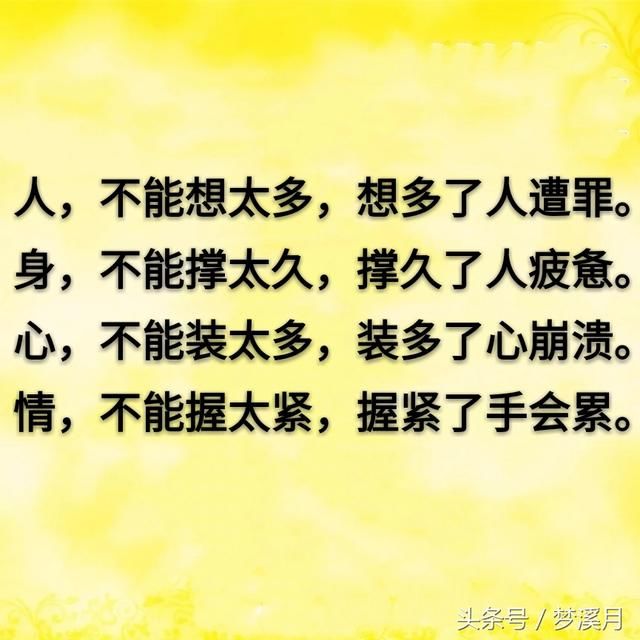 人，不能想太多，想多了人遭罪。
身，不能撑太久，撑久了人疲惫。
心，不能装太多，装多了心崩溃。
情，不能握太紧，握紧了手会累。

头条号 / 梦溪月